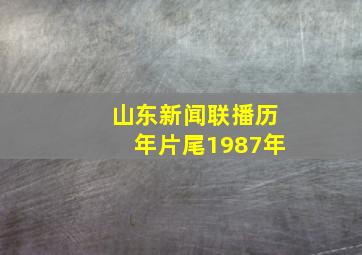 山东新闻联播历年片尾1987年